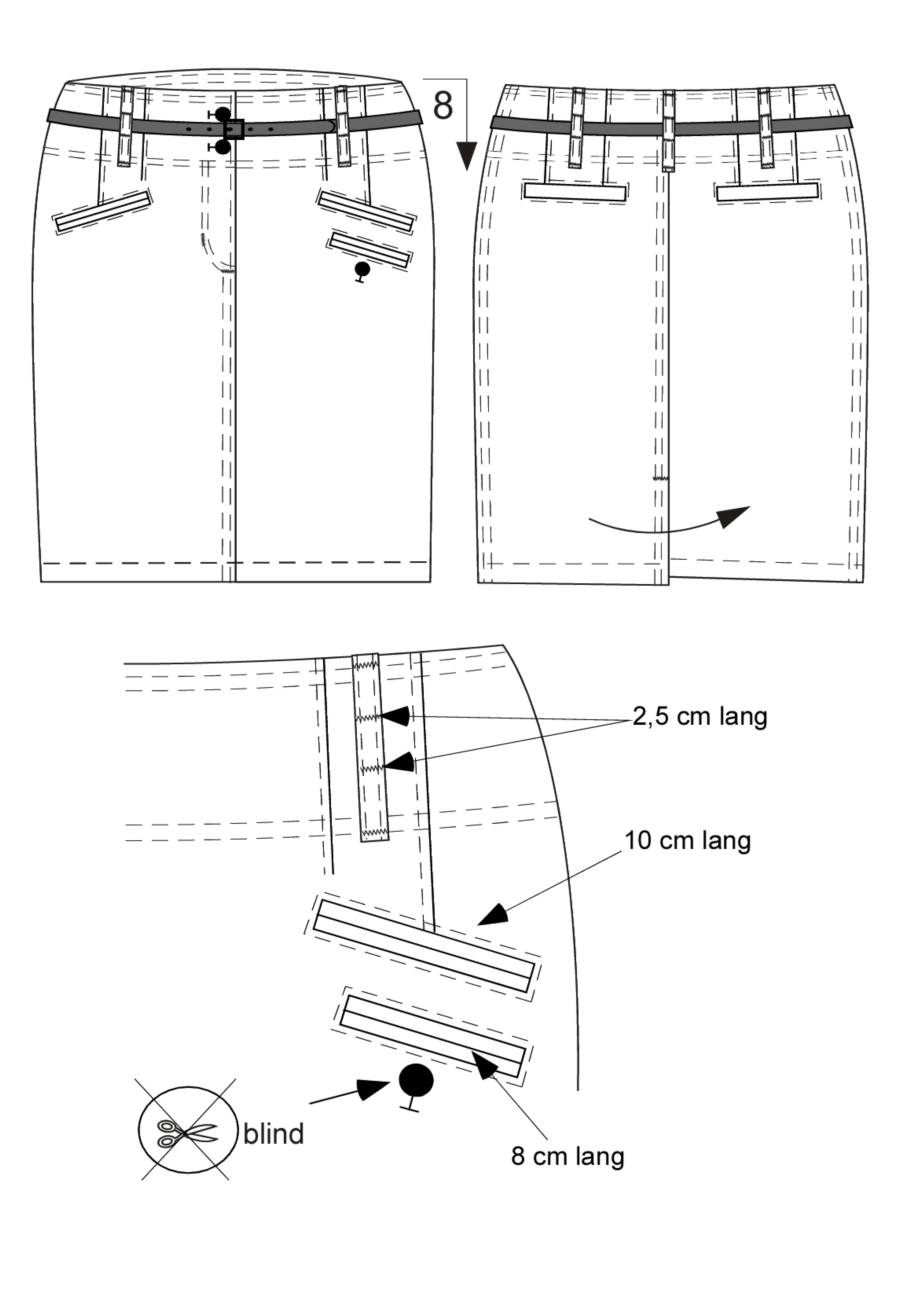 8

2,5 cm lang

10 cm lang

blind

8 cm lang